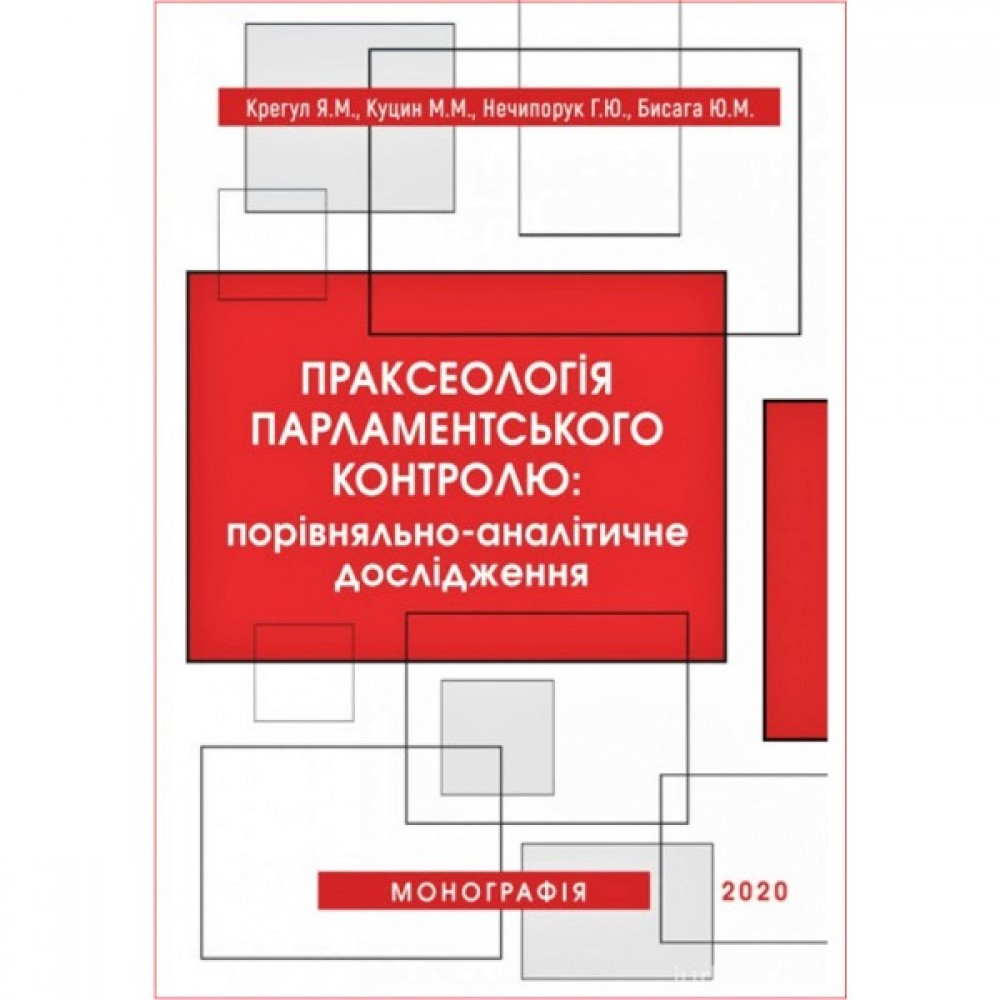 Крегул Я.М., Куцин М.М., Нечипорук Г.Ю., Бисага Ю.М.

ПРАКСЕОЛОГІЯ ПАРЛАМЕНТСЬКОГО КОНТРОЛЮ: порівняльно-аналітичне дослідження

МОНОГРАФІЯ

2020